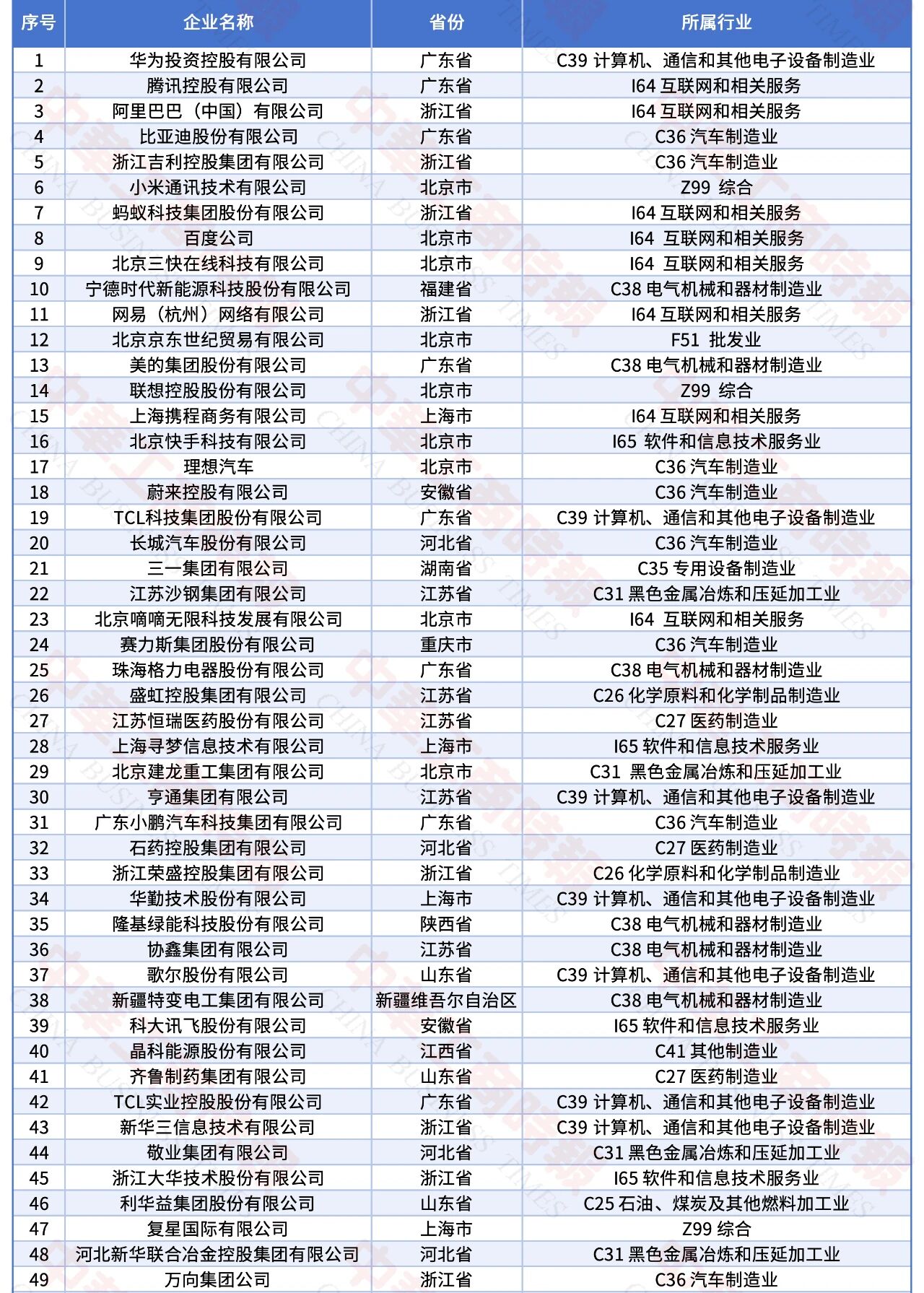 | 序号 | 企业名称 | 省份 | 所属行业 |
|---|---|---|---|
| 1 | 华为投资控股有限公司 | 广东省 | C39 计算机、通信和其他电子设备制造业 |
| 2 | 腾讯控股有限公司 | 广东省 | I64 互联网和相关服务 |
| 3 | 阿里巴巴（中国）有限公司 | 浙江省 | I64 互联网和相关服务 |
| 4 | 比亚迪股份有限公司 | 广东省 | C36 汽车制造业 |
| 5 | 浙江吉利控股集团有限公司 | 浙江省 | C36 汽车制造业 |
| 6 | 小米通讯技术有限公司 | 北京市 | Z99 综合 |
| 7 | 蚂蚁科技集团股份有限公司 | 浙江省 | I64 互联网和相关服务 |
| 8 | 百度公司 | 北京市 | I64 互联网和相关服务 |
| 9 | 北京三快在线科技有限公司 | 北京市 | I64 互联网和相关服务 |
| 10 | 宁德时代新能源科技股份有限公司 | 福建省 | C38 电气机械和器材制造业 |
| 11 | 网易（杭州）网络有限公司 | 浙江省 | I64 互联网和相关服务 |
| 12 | 北京京东世纪贸易有限公司 | 北京市 | F51 批发业 |
| 13 | 美的集团股份有限公司 | 广东省 | C38 电气机械和器材制造业 |
| 14 | 联想控股股份有限公司 | 北京市 | Z99 综合 |
| 15 | 上海携程商务有限公司 | 上海市 | I64 互联网和相关服务 |
| 16 | 北京快手科技有限公司 | 北京市 | I65 软件和信息技术服务业 |
| 17 | 理想汽车 | 北京市 | C36 汽车制造业 |
| 18 | 蔚来控股有限公司 | 安徽省 | C36 汽车制造业 |
| 19 | TCL科技集团股份有限公司 | 广东省 | C39 计算机、通信和其他电子设备制造业 |
| 20 | 长城汽车股份有限公司 | 河北省 | C36 汽车制造业 |
| 21 | 三一集团有限公司 | 湖南省 | C35 专用设备制造业 |
| 22 | 江苏沙钢集团有限公司 | 江苏省 | C31 黑色金属冶炼和压延加工业 |
| 23 | 北京嘀嘀无限科技发展有限公司 | 北京市 | I64 互联网和相关服务 |
| 24 | 赛力斯集团股份有限公司 | 重庆市 | C36 汽车制造业 |
| 25 | 珠海格力电器股份有限公司 | 广东省 | C38 电气机械和器材制造业 |
| 26 | 盛虹控股集团有限公司 | 江苏省 | C26 化学原料和化学制品制造业 |
| 27 | 江苏恒瑞医药股份有限公司 | 江苏省 | C27 医药制造业 |
| 28 | 上海寻梦信息技术有限公司 | 上海市 | I65 软件和信息技术服务业 |
| 29 | 北京建龙重工集团有限公司 | 北京市 | C31 黑色金属冶炼和压延加工业 |
| 30 | 亨通集团有限公司 | 江苏省 | C39 计算机、通信和其他电子设备制造业 |
| 31 | 广东小鹏汽车科技集团有限公司 | 广东省 | C36 汽车制造业 |
| 32 | 石药控股集团有限公司 | 河北省 | C27 医药制造业 |
| 33 | 浙江荣盛控股集团有限公司 | 浙江省 | C26 化学原料和化学制品制造业 |
| 34 | 华勤技术股份有限公司 | 上海市 | C39 计算机、通信和其他电子设备制造业 |
| 35 | 隆基绿能科技股份有限公司 | 陕西省 | C38 电气机械和器材制造业 |
| 36 | 协鑫集团有限公司 | 江苏省 | C38 电气机械和器材制造业 |
| 37 | 歌尔股份有限公司 | 山东省 | C39 计算机、通信和其他电子设备制造业 |
| 38 | 新疆特变电工集团有限公司 | 新疆维吾尔自治区 | C38 电气机械和器材制造业 |
| 39 | 科大讯飞股份有限公司 | 安徽省 | I65 软件和信息技术服务业 |
| 40 | 晶科能源股份有限公司 | 江西省 | C41 其他制造业 |
| 41 | 齐鲁制药集团有限公司 | 山东省 | C27 医药制造业 |
| 42 | TCL实业控股股份有限公司 | 广东省 | C39 计算机、通信和其他电子设备制造业 |
| 43 | 新华三信息技术有限公司 | 浙江省 | C39 计算机、通信和其他电子设备制造业 |
| 44 | 敬业集团有限公司 | 河北省 | C31 黑色金属冶炼和压延加工业 |
| 45 | 浙江大华技术股份有限公司 | 浙江省 | I65 软件和信息技术服务业 |
| 46 | 利华益集团股份有限公司 | 山东省 | C25 石油、煤炭及其他燃料加工业 |
| 47 | 复星国际有限公司 | 上海市 | Z99 综合 |
| 48 | 河北新华联合冶金控股集团有限公司 | 河北省 | C31 黑色金属冶炼和压延加工业 |
| 49 | 万向集团公司 | 浙江省 | C36 汽车制造业 |